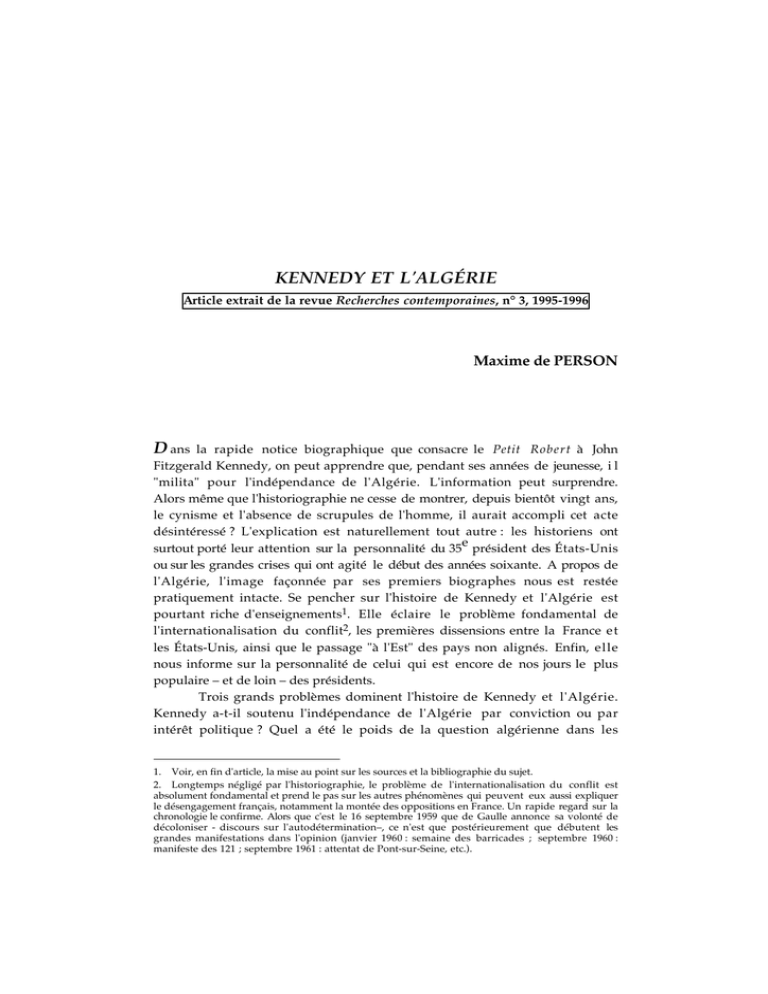 KENNEDY ET L'ALGÉRIE

Article extrait de la revue Recherches contemporaines, n° 3, 1995-1996

Maxime de PERSON

Dans la rapide notice biographique que consacre le Petit Robert à John Fitzgerald Kennedy, on peut apprendre que, pendant ses années de jeunesse, il "milita" pour l'indépendance de l'Algérie. L'information peut surprendre. Alors même que l'historiographie ne cesse de montrer, depuis bientôt vingt ans, le cynisme et l'absence de scrupules de l'homme, il aurait accompli cet acte désintéressé ? L'explication est naturellement tout autre : les historiens ont surtout porté leur attention sur la personnalité du 35e président des États-Unis ou sur les grandes crises qui ont agité le début des années soixante. A propos de l'Algérie, l'image façonnée par ses premiers biographes nous est restée pratiquement intacte. Se pencher sur l'histoire de Kennedy et l'Algérie est pourtant riche d'enseignements$^{1}$. Elle éclaire le problème fondamental de l'internationalisation du conflit$^{2}$, les premières dissensions entre la France et les États-Unis, ainsi que le passage "à l'Est" des pays non alignés. Enfin, elle nous informe sur la personnalité de celui qui est encore de nos jours le plus populaire – et de loin – des présidents.

Trois grands problèmes dominent l'histoire de Kennedy et l'Algérie. Kennedy a-t-il soutenu l'indépendance de l'Algérie par conviction ou par intérêt politique ? Quel a été le poids de la question algérienne dans les

1. Voir, en fin d'article, la mise au point sur les sources et la bibliographie du sujet.

2. Longtemps négligé par l'historiographie, le problème de l'internationalisation du conflit est absolument fondamental et prend le pas sur les autres phénomènes qui peuvent eux aussi expliquer le désengagement français, notamment la montée des oppositions en France. Un rapide regard sur la chronologie le confirme. Alors que c'est le 16 septembre 1959 que de Gaulle annonce sa volonté de décoloniser - discours sur l'autodétermination–, ce n'est que postérieurement que débutent les grandes manifestations dans l'opinion (janvier 1960 : semaine des barricades ; septembre 1960 : manifeste des 121 ; septembre 1961 : attentat de Pont-sur-Seine, etc.).